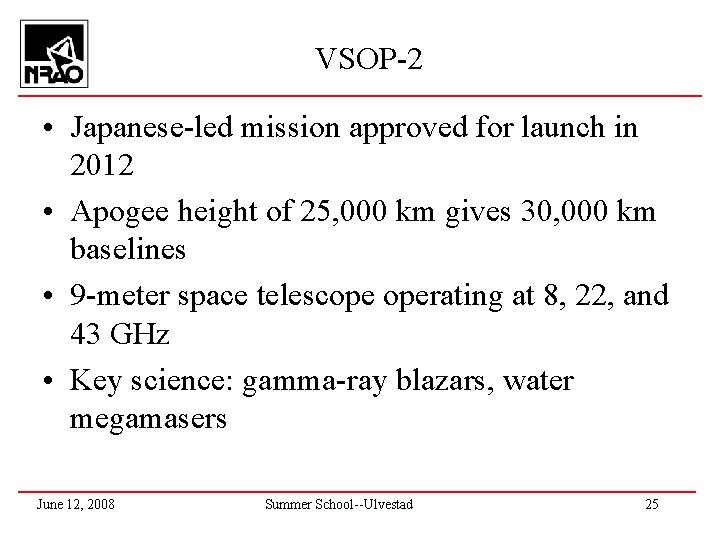 NRAO

VSOP-2

• Japanese-led mission approved for launch in 2012

• Apogee height of 25,000 km gives 30,000 km baselines

• 9-meter space telescope operating at 8, 22, and 43 GHz

• Key science: gamma-ray blazars, water megamasers

June 12, 2008

Summer School--Ulvestad

25